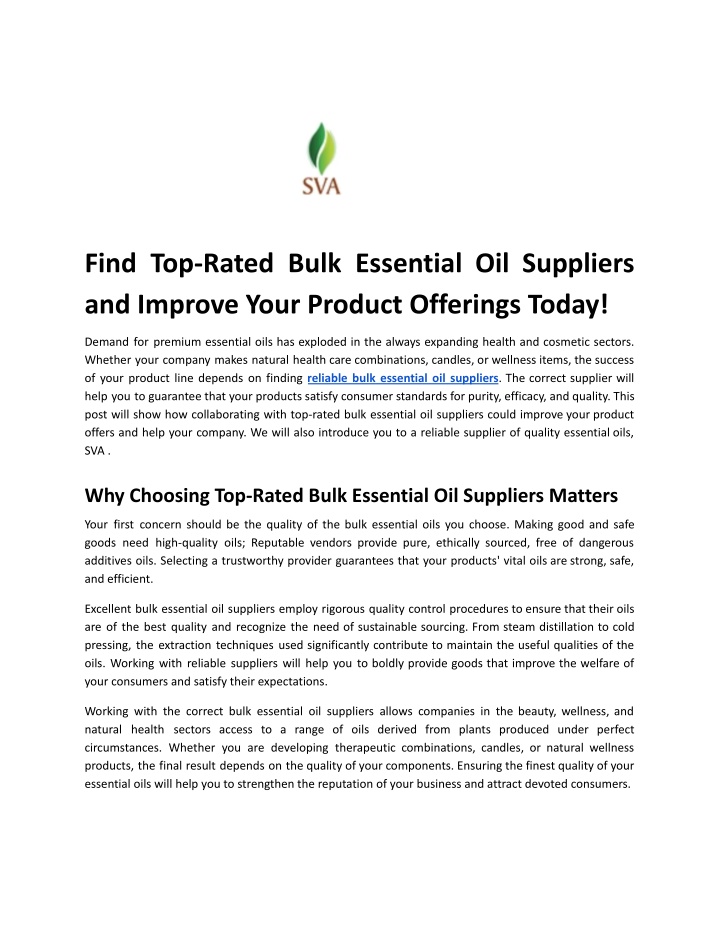 SVA

Find Top-Rated Bulk Essential Oil Suppliers and Improve Your Product Offerings Today!

Demand for premium essential oils has exploded in the always expanding health and cosmetic sectors. Whether your company makes natural health care combinations, candles, or wellness items, the success of your product line depends on finding reliable bulk essential oil suppliers. The correct supplier will help you to guarantee that your products satisfy consumer standards for purity, efficacy, and quality. This post will show how collaborating with top-rated bulk essential oil suppliers could improve your product offers and help your company. We will also introduce you to a reliable supplier of quality essential oils, SVA .

Why Choosing Top-Rated Bulk Essential Oil Suppliers Matters

Your first concern should be the quality of the bulk essential oils you choose. Making good and safe goods need high-quality oils; Reputable vendors provide pure, ethically sourced, free of dangerous additives oils. Selecting a trustworthy provider guarantees that your products' vital oils are strong, safe, and efficient.

Excellent bulk essential oil suppliers employ rigorous quality control procedures to ensure that their oils are of the best quality and recognize the need of sustainable sourcing. From steam distillation to cold pressing, the extraction techniques used significantly contribute to maintain the useful qualities of the oils. Working with reliable suppliers will help you to boldly provide goods that improve the welfare of your consumers and satisfy their expectations.

Working with the correct bulk essential oil suppliers allows companies in the beauty, wellness, and natural health sectors access to a range of oils derived from plants produced under perfect circumstances. Whether you are developing therapeutic combinations, candles, or natural wellness products, the final result depends on the quality of your components. Ensuring the finest quality of your essential oils will help you to strengthen the reputation of your business and attract devoted consumers.